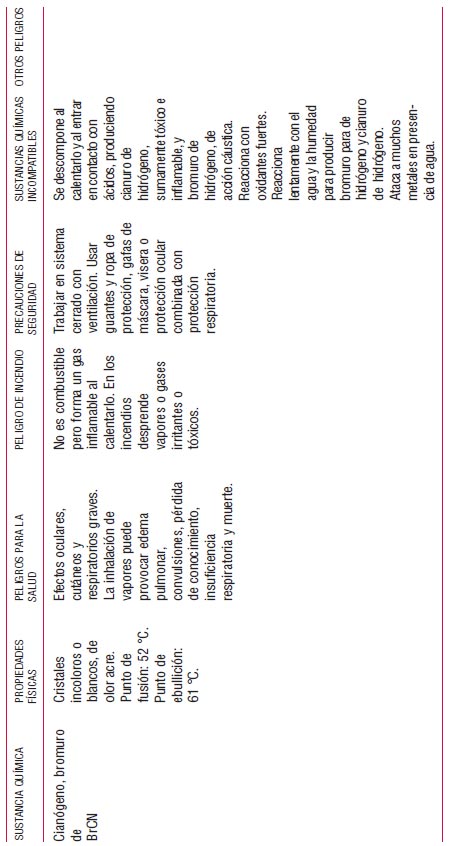 | SUSTANCIA QUÍMICA | PROPIEDADES FÍSICAS | PELIGROS PARA LA SALUD | PELIGRO DE INCENDIO | PRECAUCIONES DE SEGURIDAD | SUSTANCIAS QUÍMICAS INCOMPATIBLES | OTROS PELIGROS |
|---|---|---|---|---|---|---|
| Cianógeno, bromuro de BrCN | Cristales incoloros o blancos, de olor acre. Punto de fusión: 52 °C. Punto de ebullición: 61 °C. | Efectos oculares, cutáneos y respiratorios graves. La inhalación de vapores puede provocar edema pulmonar, convulsiones, pérdida de conocimiento, insuficiencia respiratoria y muerte. | No es combustible pero forma un gas inflamable al calentarlo. En los incendios desprende vapores o gases irritantes o tóxicos. | Trabajar en sistema cerrado con ventilación. Usar guantes y ropa de protección, gafas de máscara, visera o protección ocular combinada con protección respiratoria. | Se descompone al calentarlo y al entrar en contacto con ácidos, produciendo cianuro de hidrógeno, sumamente tóxico e inflamable, y bromuro de hidrógeno, de acción cáustica. Reacciona con oxidantes fuertes. Reacciona lentamente con el agua y la humedad para producir bromuro para de hidrógeno y cianuro de hidrógeno. Ataca a muchos metales en presencia de agua. | |